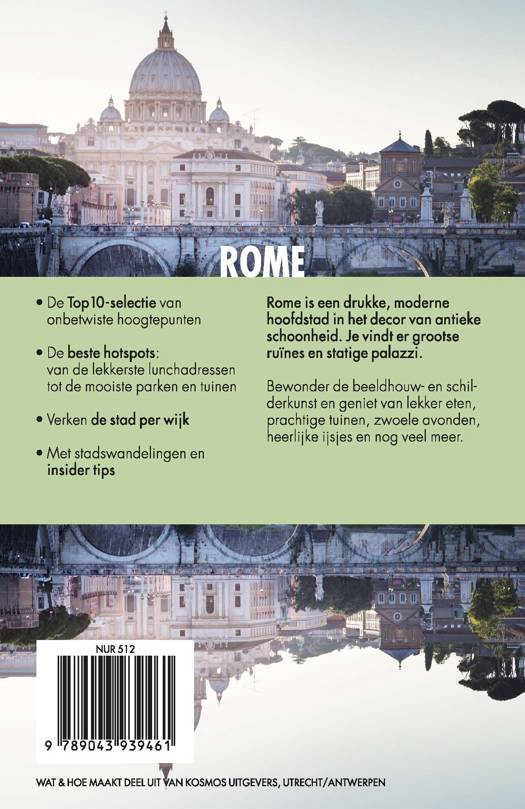 ROME

• De Top10-selectie van onbetwiste hoogtepunten

• De beste hotspots: van de lekkerste lunchadressen tot de mooiste parken en tuinen

• Verken de stad per wijk

• Met stadswandelingen en insider tips

Rome is een drukke, moderne hoofdstad in het decor van antieke schoonheid. Je vindt er grootse ruïnes en statige palazzi.

Bewonder de beeldhouw- en schilderkunst en geniet van lekker eten, prachtige tuinen, zwoele avonden, heerlijke ijsjes en nog veel meer.

NUR 512

9 789043 939461

WAT & HOE MAAKT DEEL UIT VAN KOSMOS UITGEVERS, UTRECHT/ANTWERPEN